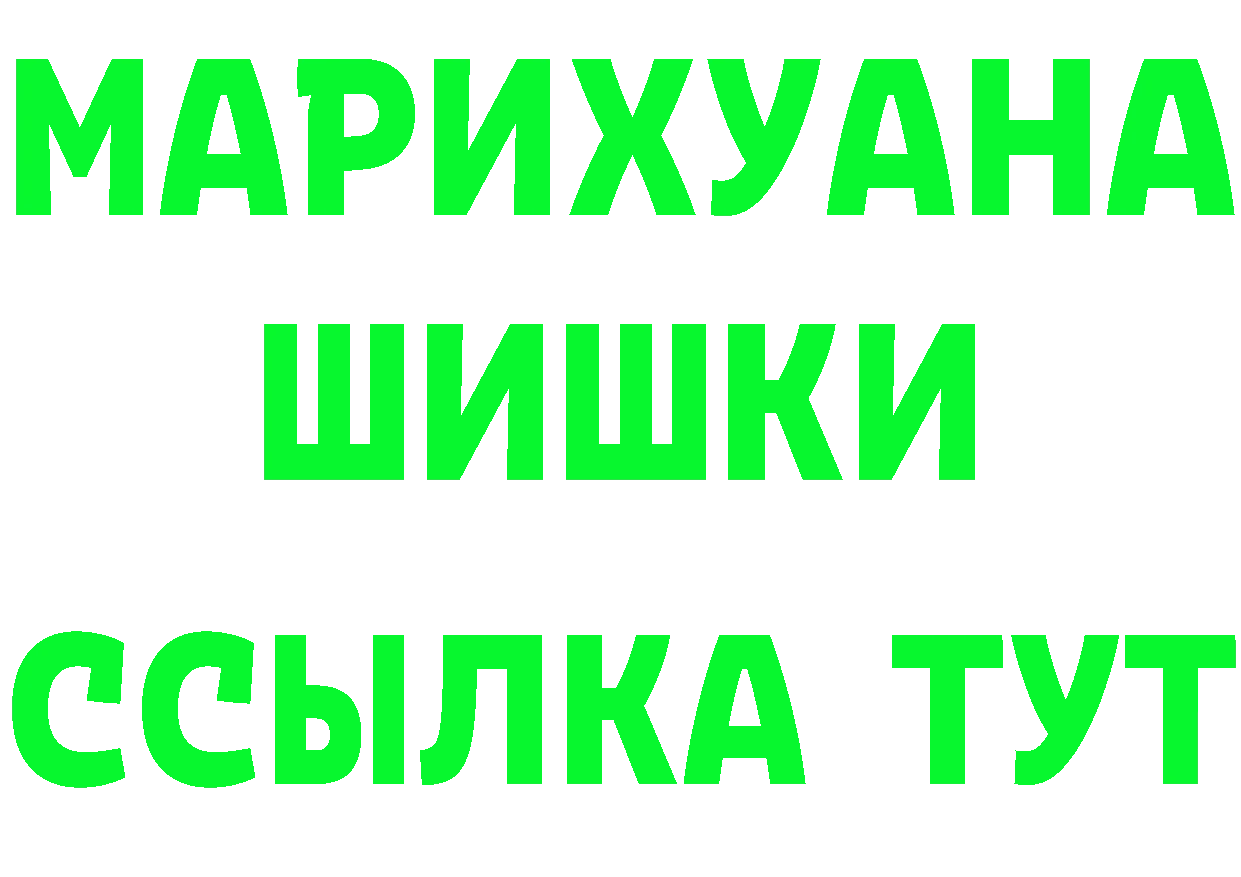 МАРИХУАНА
ШИШКИ
ССЫЛКА ТУТ